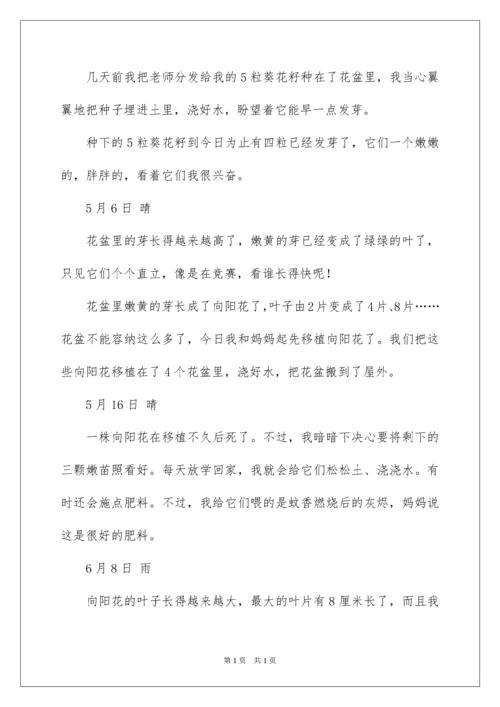 几天前我把老师分发给我的5粒葵花籽种在了花盆里，我当心翼翼地把种子埋进土里，浇好水，盼望着它能早一点发芽。

种下的5粒葵花籽到今日为止有四粒已经发芽了，它们一个嫩嫩的，胖胖的，看着它们我很兴奋。

5月6日 晴

花盆里的芽长得越来越高了，嫩黄的芽已经变成了绿绿的叶了，只见它们个个直立，像是在竞赛，看谁长得快呢！

花盆里嫩黄的芽长成了向阳花了，叶子由2片变成了4片、8片……花盆不能容纳这么多了，今日我和妈妈起先移植向阳花了。我们把这些向阳花移植在了4个花盆里，浇好水，把花盆搬到了屋外。

5月16日 晴

一株向阳花在移植不久后死了。不过，我暗暗下决心要将剩下的三颗嫩苗照看好。每天放学回家，我就会给它们松松土、浇浇水。有时还会施点肥料。不过，我给它们喂的是蚊香燃烧后的灰烬，妈妈说这是很好的肥料。

6月8日 雨

向阳花的叶子长得越来越大，最大的叶片有8厘米长了，而且我

第1页 共1页